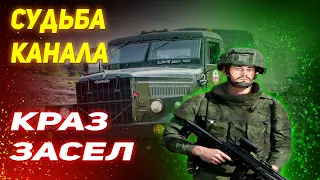 СУДЬБА КАНАЛА

КРАЗ ЗАСЕЛ